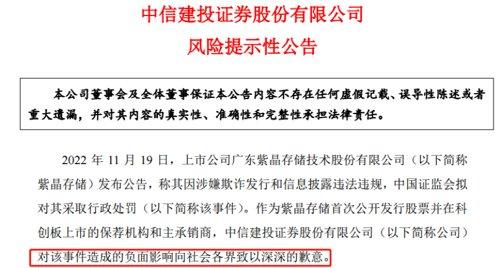 中信建投证券股份有限公司
风险提示性公告

本公司董事会及全体董事保证本公告内容不存在任何虚假记载、误导性陈述或者重大遗漏，并对其内容的真实性、准确性和完整性承担法律责任。

2022 年 11 月 19 日，上市公司广东紫晶存储技术股份有限公司（以下简称紫晶存储）发布公告，称其因涉嫌欺诈发行和信息披露违法违规，中国证监会拟对其采取行政处罚（以下简称该事件）。作为紫晶存储首次公开发行股票并在科创板上市的保荐机构和主承销商，中信建投证券股份有限公司（以下简称公司）对该事件造成的负面影响向社会各界致以深深的歉意。